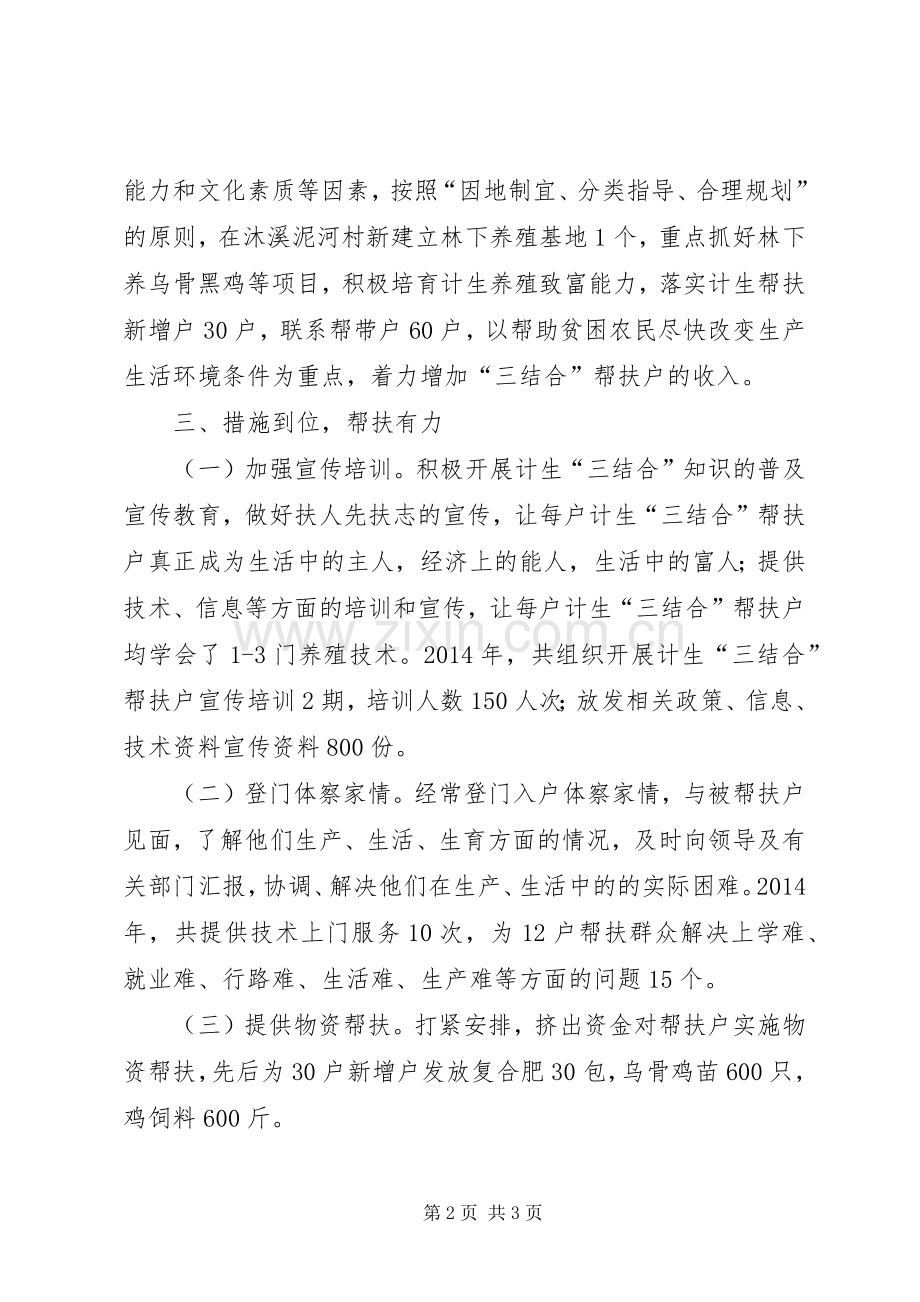 能力和文化素质等因素，按照“因地制宜、分类指导、合理规划”的原则，在沐溪泥河村新建立林下养殖基地1个，重点抓好林下养乌骨黑鸡等项目，积极培育计生养殖致富能力，落实计生帮扶新增户30户，联系帮带户60户，以帮助贫困农民尽快改变生产生活环境条件为重点，着力增加“三结合”帮扶户的收入。

三、措施到位，帮扶有力

（一）加强宣传培训。积极开展计生“三结合”知识的普及宣传教育，做好扶人先扶志的宣传，让每户计生“三结合”帮扶户真正成为生活中的主人，经济上的能人，生活中的富人；提供技术、信息等方面的培训和宣传，让每户计生“三结合”帮扶户均学会了1-3门养殖技术。2014年，共组织开展计生“三结合”帮扶户宣传培训2期，培训人数150人次；放发相关政策、信息、技术资料宣传资料800份。

（二）登门体察家情。经常登门入户体察家情，与被帮扶户见面，了解他们生产、生活、生育方面的情况，及时向领导及有关部门汇报，协调、解决他们在生产、生活中的的实际困难。2014年，共提供技术上门服务10次，为12户帮扶群众解决上学难、就业难、行路难、生活难、生产难等方面的问题15个。

（三）提供物资帮扶。打紧安排，挤出资金对帮扶户实施物资帮扶，先后为30户新增户发放复合肥30包，乌骨鸡苗600只，鸡饲料600斤。

第2页 共3页

www.zixin.com.cn